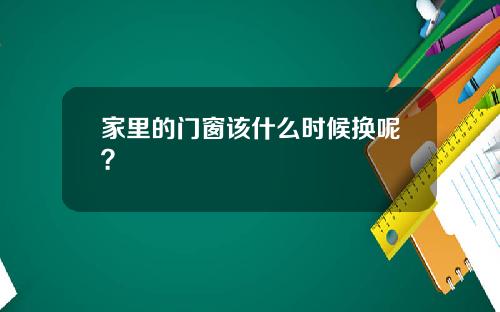 家里的门窗该什么时候换呢？